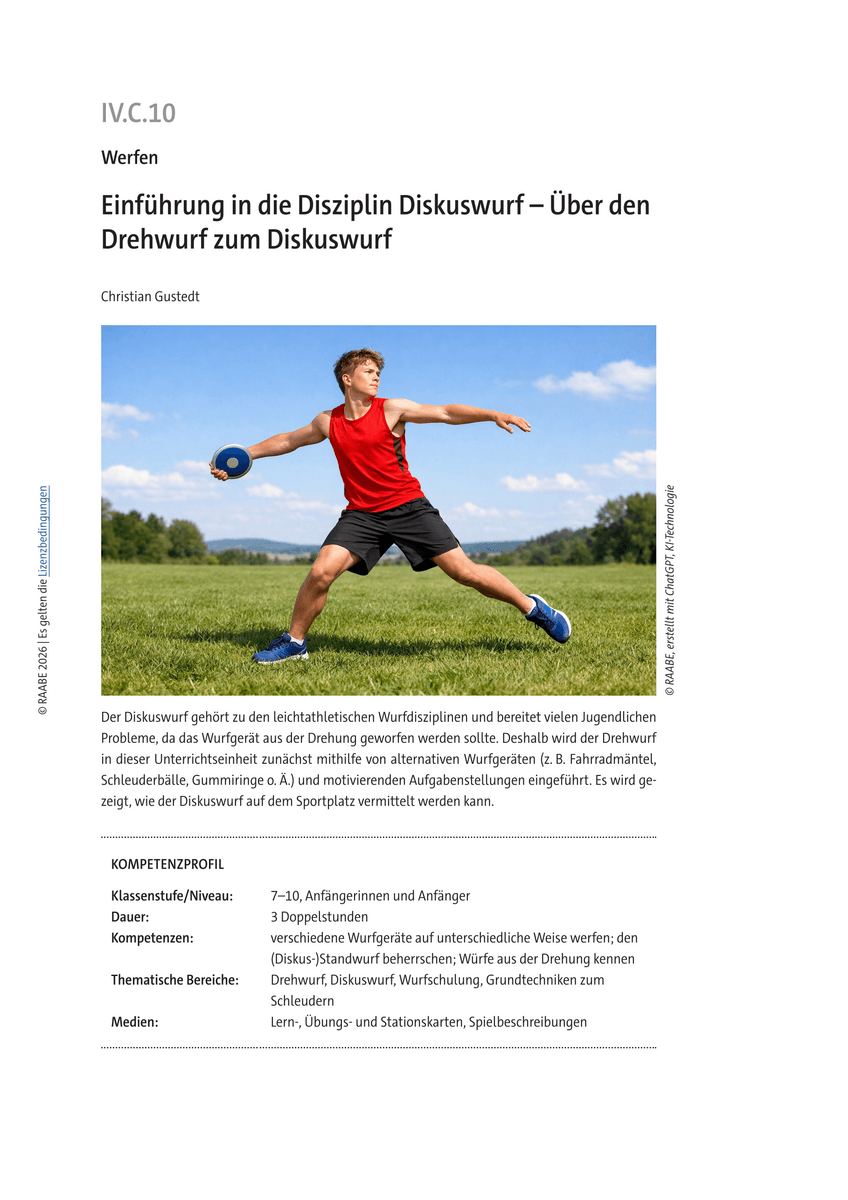 IV.C.10

Werfen

Einführung in die Disziplin Diskuswurf – Über den Drehwurf zum Diskuswurf

Christian Gustedt

© RAABE, erstellt mit ChatGPT, KI-Technologie

© RAABE 2026 | Es gelten die Lizenzbedingungen

Der Diskuswurf gehört zu den leichtathletischen Wurfdisziplinen und bereitet vielen Jugendlichen Probleme, da das Wurfgerät aus der Drehung geworfen werden sollte. Deshalb wird der Drehwurf in dieser Unterrichtseinheit zunächst mithilfe von alternativen Wurfgeräten (z. B. Fahrradmäntel, Schleuderbälle, Gummiringe o. Ä.) und motivierenden Aufgabenstellungen eingeführt. Es wird gezeigt, wie der Diskuswurf auf dem Sportplatz vermittelt werden kann.

KOMPETENZPROFIL

| | |
|---|---|
| Klassenstufe/Niveau: | 7–10, Anfängerinnen und Anfänger |
| Dauer: | 3 Doppelstunden |
| Kompetenzen: | verschiedene Wurfgeräte auf unterschiedliche Weise werfen; den (Diskus-)Standwurf beherrschen; Würfe aus der Drehung kennen |
| Thematische Bereiche: | Drehwurf, Diskuswurf, Wurfschulung, Grundtechniken zum Schleudern |
| Medien: | Lern-, Übungs- und Stationskarten, Spielbeschreibungen |